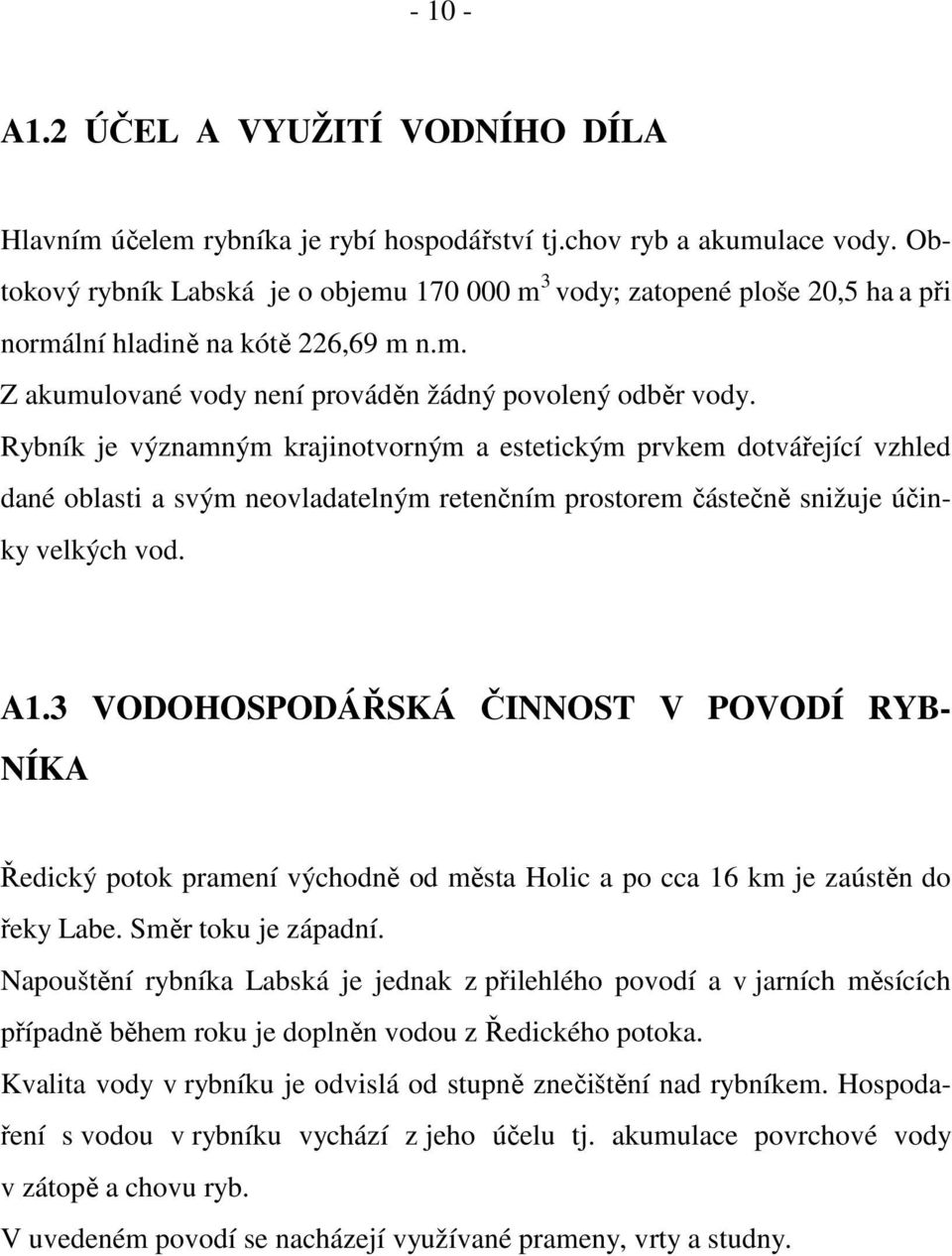 - 10 -

A1.2 ÚČEL A VYUŽITÍ VODNÍHO DÍLA

Hlavním účelem rybníka je rybí hospodářství tj.chov ryb a akumulace vody. Obtokový rybník Labská je o objemu 170 000 m$^3$ vody; zatopené ploše 20,5 ha a při normální hladině na kótě 226,69 m n.m.

Z akumulované vody není prováděn žádný povolený odběr vody.

Rybník je významným krajinotvorným a estetickým prvkem dotvářející vzhled dané oblasti a svým neovladatelným retenčním prostorem částečně snižuje účinky velkých vod.

A1.3 VODOHOSPODÁŘSKÁ ČINNOST V POVODÍ RYBNÍKA

Ředický potok pramení východně od města Holic a po cca 16 km je zaústěn do řeky Labe. Směr toku je západní.

Napouštění rybníka Labská je jednak z přilehlého povodí a v jarních měsících případně během roku je doplněn vodou z Ředického potoka.

Kvalita vody v rybníku je odvislá od stupně znečištění nad rybníkem. Hospodaření s vodou v rybníku vychází z jeho účelu tj. akumulace povrchové vody v zátopě a chovu ryb.

V uvedeném povodí se nacházejí využívané prameny, vrty a studny.